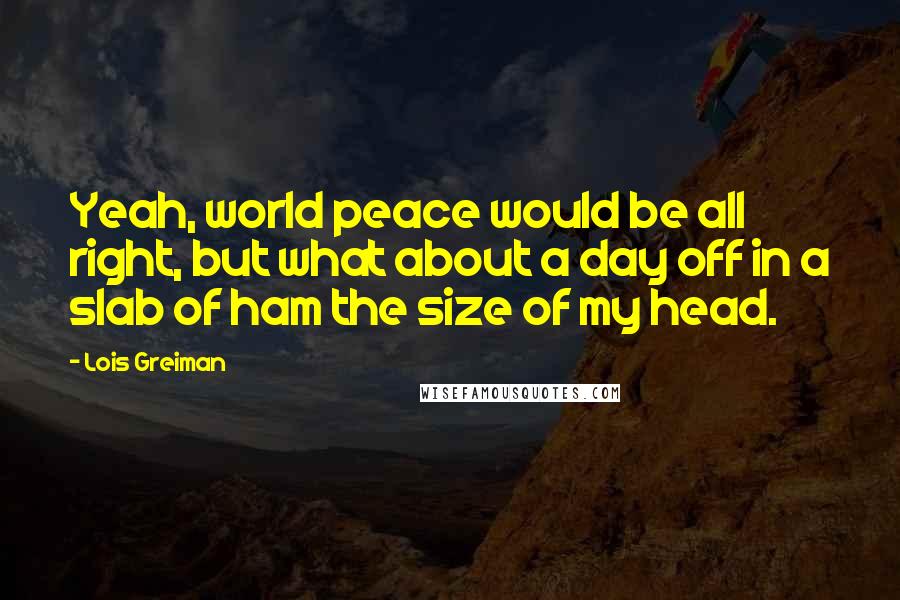 Yeah, world peace would be all right, but what about a day off in a slab of ham the size of my head.

- Lois Greiman

WISEFAMOUSQUOTES.COM